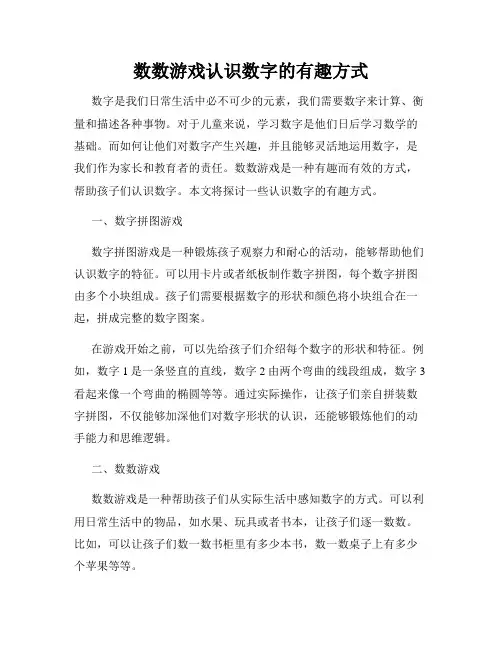 数数游戏认识数字的有趣方式

数字是我们日常生活中必不可少的元素，我们需要数字来计算、衡量和描述各种事物。对于儿童来说，学习数字是他们日后学习数学的基础。而如何让他们对数字产生兴趣，并且能够灵活地运用数字，是我们作为家长和教育者的责任。数数游戏是一种有趣而有效的方式，帮助孩子们认识数字。本文将探讨一些认识数字的有趣方式。

一、数字拼图游戏

数字拼图游戏是一种锻炼孩子观察力和耐心的活动，能够帮助他们认识数字的特征。可以用卡片或者纸板制作数字拼图，每个数字拼图由多个小块组成。孩子们需要根据数字的形状和颜色将小块组合在一起，拼成完整的数字图案。

在游戏开始之前，可以先给孩子们介绍每个数字的形状和特征。例如，数字 1 是一条竖直的直线，数字 2 由两个弯曲的线段组成，数字 3 看起来像一个弯曲的椭圆等等。通过实际操作，让孩子们亲自拼装数字拼图，不仅能够加深他们对数字形状的认识，还能够锻炼他们的动手能力和思维逻辑。

二、数数游戏

数数游戏是一种帮助孩子们从实际生活中感知数字的方式。可以利用日常生活中的物品，如水果、玩具或者书本，让孩子们逐一数数。比如，可以让孩子们数一数书柜里有多少本书，数一数桌子上有多少个苹果等等。